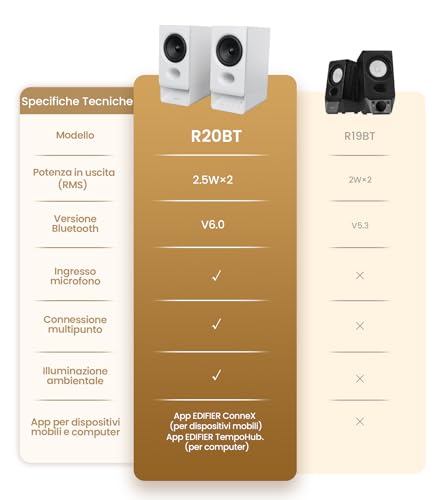 | Specifiche Tecniche | | |
|---|---|---|
| Modello | R20BT | R19BT |
| Potenza in uscita (RMS) | 2.5W×2 | 2W×2 |
| Versione Bluetooth | V6.0 | V5.3 |
| Ingresso microfono | ✓ | × |
| Connessione multipunto | ✓ | × |
| Illuminazione ambientale | ✓ | × |
| App per dispositivi mobili e computer | App EDIFIER ConneX (per dispositivi mobili) App EDIFIER TempoHub. (per computer) | × |